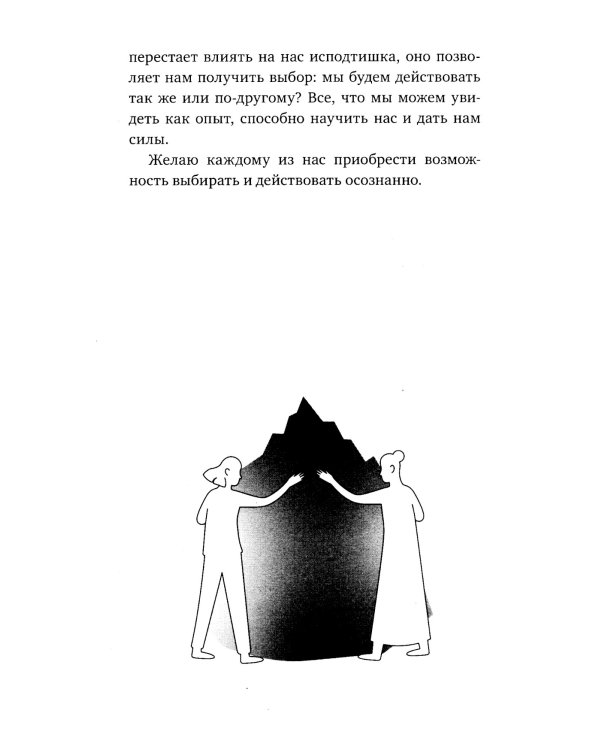 перестает влиять на нас исподтишка, оно позволяет нам получить выбор: мы будем действовать так же или по-другому? Все, что мы можем увидеть как опыт, способно научить нас и дать нам силы.

Желаю каждому из нас приобрести возможность выбирать и действовать осознанно.